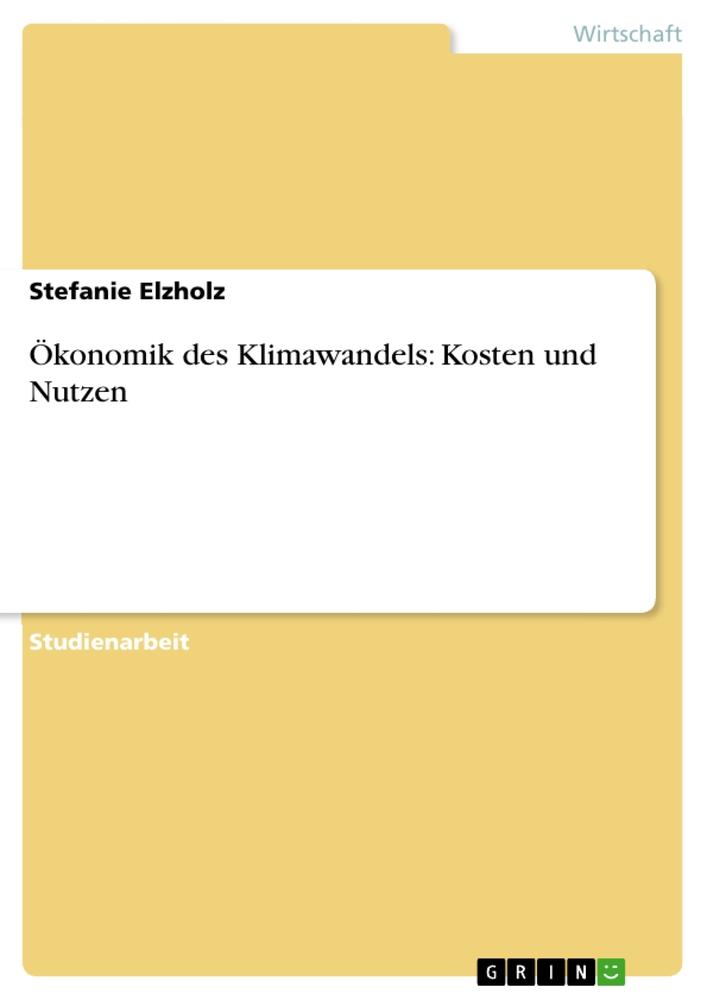 Wirtschaft

Stefanie Elzholz

Ökonomik des Klimawandels: Kosten und Nutzen

Studienarbeit

GRIN